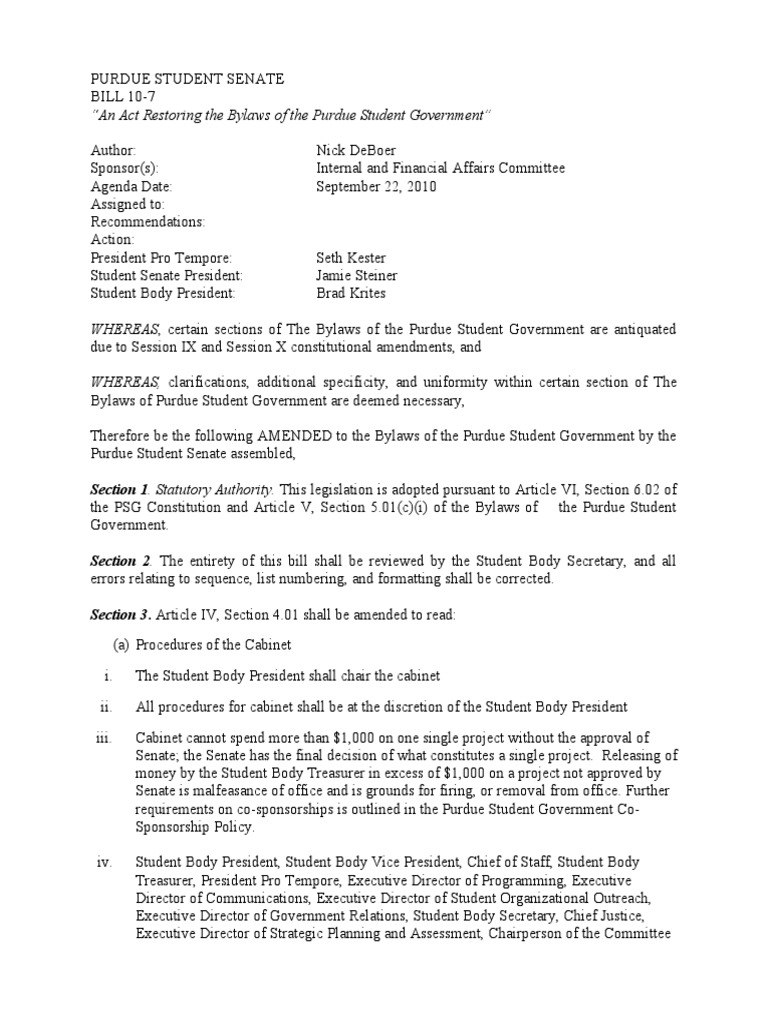 PURDUE STUDENT SENATE
BILL 10-7
"An Act Restoring the Bylaws of the Purdue Student Government"

Author: Nick DeBoer
Sponsor(s): Internal and Financial Affairs Committee
Agenda Date: September 22, 2010
Assigned to:
Recommendations:
Action:
President Pro Tempore: Seth Kester
Student Senate President: Jamie Steiner
Student Body President: Brad Krites

WHEREAS, certain sections of The Bylaws of the Purdue Student Government are antiquated due to Session IX and Session X constitutional amendments, and

WHEREAS, clarifications, additional specificity, and uniformity within certain section of The Bylaws of Purdue Student Government are deemed necessary,

Therefore be the following AMENDED to the Bylaws of the Purdue Student Government by the Purdue Student Senate assembled,

Section 1. Statutory Authority. This legislation is adopted pursuant to Article VI, Section 6.02 of the PSG Constitution and Article V, Section 5.01(c)(i) of the Bylaws of the Purdue Student Government.

Section 2. The entirety of this bill shall be reviewed by the Student Body Secretary, and all errors relating to sequence, list numbering, and formatting shall be corrected.

Section 3. Article IV, Section 4.01 shall be amended to read:

(a) Procedures of the Cabinet

i. The Student Body President shall chair the cabinet

ii. All procedures for cabinet shall be at the discretion of the Student Body President

iii. Cabinet cannot spend more than $1,000 on one single project without the approval of Senate; the Senate has the final decision of what constitutes a single project. Releasing of money by the Student Body Treasurer in excess of $1,000 on a project not approved by Senate is malfeasance of office and is grounds for firing, or removal from office. Further requirements on co-sponsorships is outlined in the Purdue Student Government Co-Sponsorship Policy.

iv. Student Body President, Student Body Vice President, Chief of Staff, Student Body Treasurer, President Pro Tempore, Executive Director of Programming, Executive Director of Communications, Executive Director of Student Organizational Outreach, Executive Director of Government Relations, Student Body Secretary, Chief Justice, Executive Director of Strategic Planning and Assessment, Chairperson of the Committee